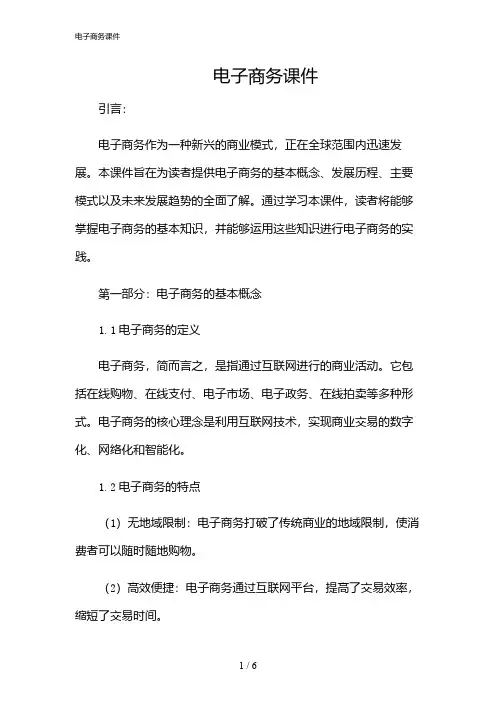 电子商务课件

电子商务课件

引言：

电子商务作为一种新兴的商业模式，正在全球范围内迅速发展。本课件旨在为读者提供电子商务的基本概念、发展历程、主要模式以及未来发展趋势的全面了解。通过学习本课件，读者将能够掌握电子商务的基本知识，并能够运用这些知识进行电子商务的实践。

第一部分：电子商务的基本概念

1.1 电子商务的定义

电子商务，简而言之，是指通过互联网进行的商业活动。它包括在线购物、在线支付、电子市场、电子政务、在线拍卖等多种形式。电子商务的核心理念是利用互联网技术，实现商业交易的数字化、网络化和智能化。

1.2 电子商务的特点

（1）无地域限制：电子商务打破了传统商业的地域限制，使消费者可以随时随地购物。

（2）高效便捷：电子商务通过互联网平台，提高了交易效率，缩短了交易时间。

1 / 6